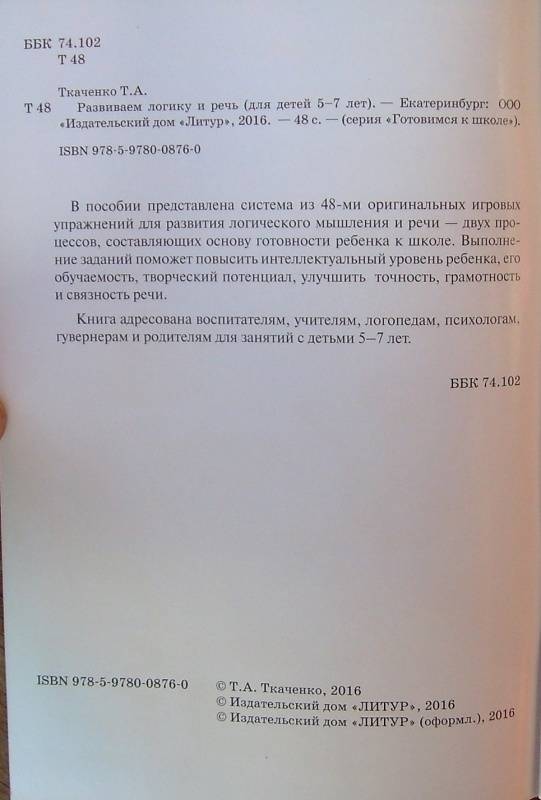 ББК 74.102
Т 48

Ткаченко Т.А.
Т 48 Развиваем логику и речь (для детей 5–7 лет). — Екатеринбург: ООО «Издательский дом «Литур», 2016. — 48 с. — (серия «Готовимся к школе»).

ISBN 978-5-9780-0876-0

В пособии представлена система из 48-ми оригинальных игровых упражнений для развития логического мышления и речи — двух процессов, составляющих основу готовности ребенка к школе. Выполнение заданий поможет повысить интеллектуальный уровень ребенка, его обучаемость, творческий потенциал, улучшить точность, грамотность и связность речи.

Книга адресована воспитателям, учителям, логопедам, психологам, гувернерам и родителям для занятий с детьми 5–7 лет.

ББК 74.102

ISBN 978-5-9780-0876-0

© Т.А. Ткаченко, 2016
© Издательский дом «ЛИТУР», 2016
© Издательский дом «ЛИТУР» (оформл.), 2016